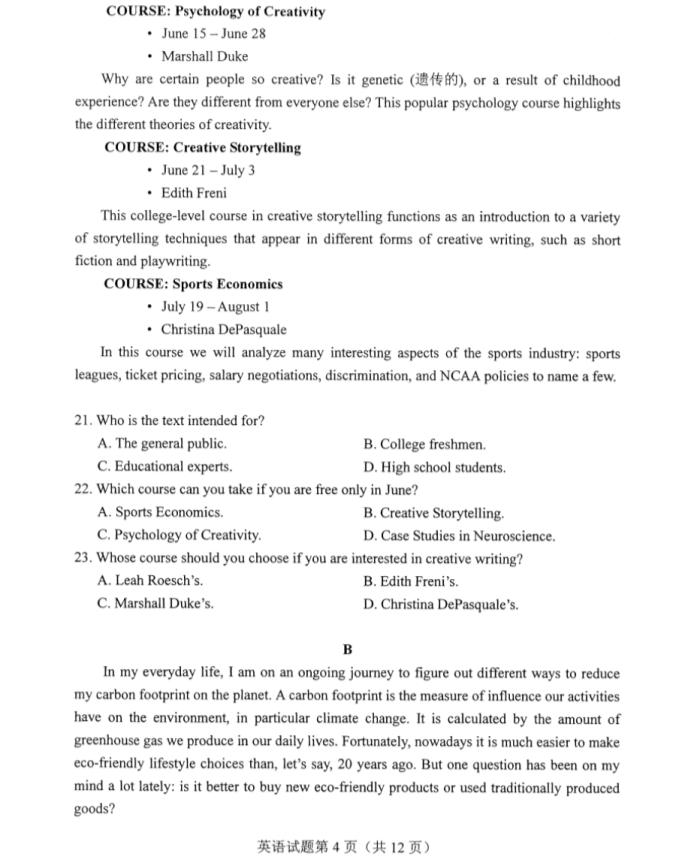 COURSE: Psychology of Creativity

• June 15 – June 28
• Marshall Duke

Why are certain people so creative? Is it genetic (遗传的), or a result of childhood experience? Are they different from everyone else? This popular psychology course highlights the different theories of creativity.

COURSE: Creative Storytelling

• June 21 – July 3
• Edith Freni

This college-level course in creative storytelling functions as an introduction to a variety of storytelling techniques that appear in different forms of creative writing, such as short fiction and playwriting.

COURSE: Sports Economics

• July 19 – August 1
• Christina DePasquale

In this course we will analyze many interesting aspects of the sports industry: sports leagues, ticket pricing, salary negotiations, discrimination, and NCAA policies to name a few.

21. Who is the text intended for?
A. The general public.
B. College freshmen.
C. Educational experts.
D. High school students.

22. Which course can you take if you are free only in June?
A. Sports Economics.
B. Creative Storytelling.
C. Psychology of Creativity.
D. Case Studies in Neuroscience.

23. Whose course should you choose if you are interested in creative writing?
A. Leah Roesch's.
B. Edith Freni's.
C. Marshall Duke's.
D. Christina DePasquale's.

B

In my everyday life, I am on an ongoing journey to figure out different ways to reduce my carbon footprint on the planet. A carbon footprint is the measure of influence our activities have on the environment, in particular climate change. It is calculated by the amount of greenhouse gas we produce in our daily lives. Fortunately, nowadays it is much easier to make eco-friendly lifestyle choices than, let's say, 20 years ago. But one question has been on my mind a lot lately: is it better to buy new eco-friendly products or used traditionally produced goods?

英语试题第 4 页（共 12 页）